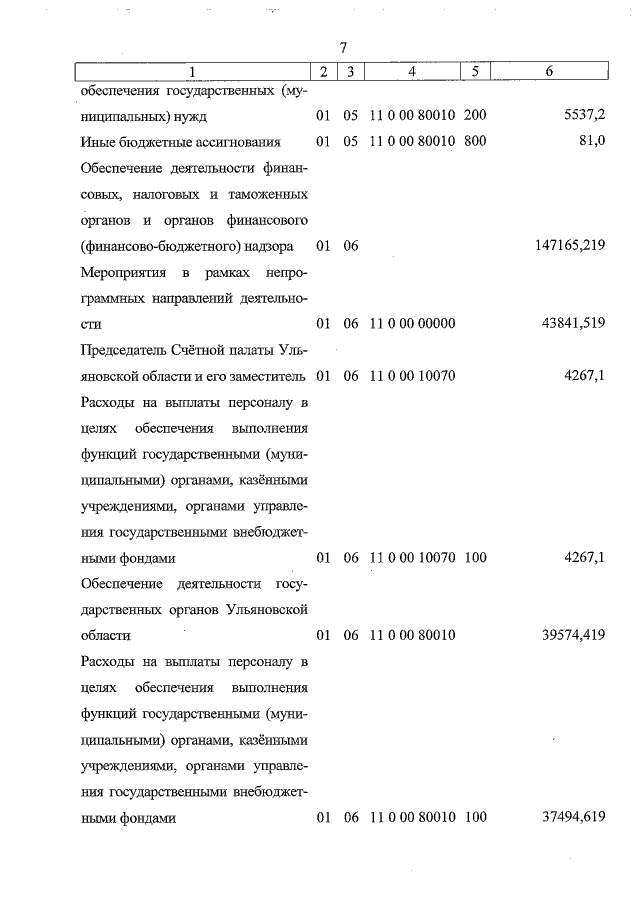 7

| 1 | 2 | 3 | 4 | 5 | 6 |
|---|---|---|---|---|---|
| обеспечения государственных (муниципальных) нужд | 01 | 05 | 11 0 00 80010 | 200 | 5537,2 |
| Иные бюджетные ассигнования | 01 | 05 | 11 0 00 80010 | 800 | 81,0 |
| Обеспечение деятельности финансовых, налоговых и таможенных органов и органов финансового (финансово-бюджетного) надзора | 01 | 06 | | | 147165,219 |
| Мероприятия в рамках непрограммных направлений деятельности | 01 | 06 | 11 0 00 00000 | | 43841,519 |
| Председатель Счётной палаты Ульяновской области и его заместитель | 01 | 06 | 11 0 00 10070 | | 4267,1 |
| Расходы на выплаты персоналу в целях обеспечения выполнения функций государственными (муниципальными) органами, казёнными учреждениями, органами управления государственными внебюджетными фондами | 01 | 06 | 11 0 00 10070 | 100 | 4267,1 |
| Обеспечение деятельности государственных органов Ульяновской области | 01 | 06 | 11 0 00 80010 | | 39574,419 |
| Расходы на выплаты персоналу в целях обеспечения выполнения функций государственными (муниципальными) органами, казёнными учреждениями, органами управления государственными внебюджетными фондами | 01 | 06 | 11 0 00 80010 | 100 | 37494,619 |